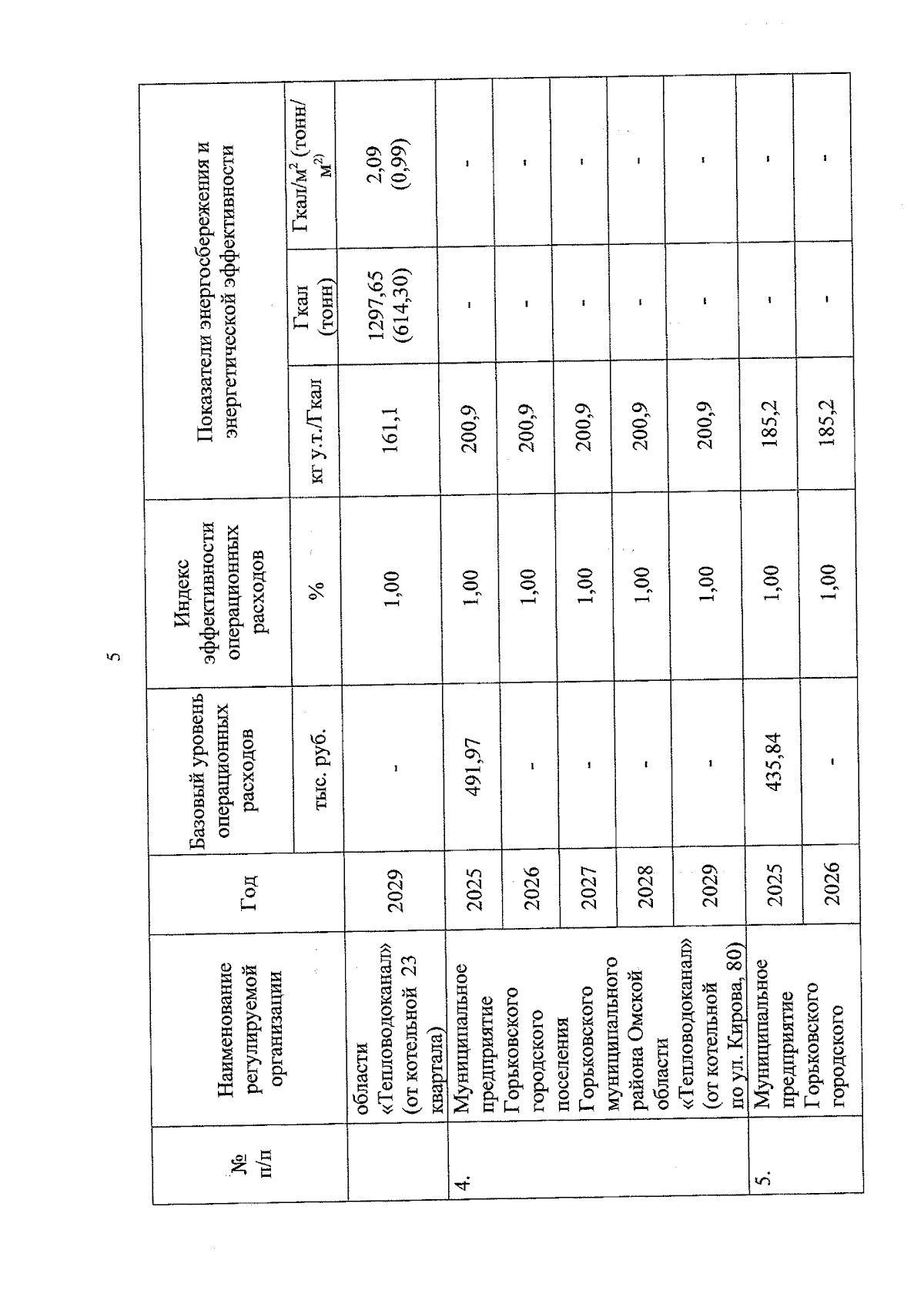 5

| № п/п | Наименование регулируемой организации | Год | Базовый уровень операционных расходов | Индекс эффективности операционных расходов | Показатели энергосбережения и энергетической эффективности | | |
|---|---|---|---|---|---|---|---|
| | | | тыс. руб. | % | кг у.т./Гкал | Гкал (тонн) | Гкал/м$^2$ (тонн/м$^2$) |
| | области «Тепловодоканал» (от котельной 23 квартала) | 2029 | - | 1,00 | 161,1 | 1297,65 (614,30) | 2,09 (0,99) |
| 4. | Муниципальное предприятие Горьковского городского поселения Горьковского муниципального района Омской области «Тепловодоканал» (от котельной по ул. Кирова, 80) | 2025 | 491,97 | 1,00 | 200,9 | - | - |
| | | 2026 | - | 1,00 | 200,9 | - | - |
| | | 2027 | - | 1,00 | 200,9 | - | - |
| | | 2028 | - | 1,00 | 200,9 | - | - |
| | | 2029 | - | 1,00 | 200,9 | - | - |
| 5. | Муниципальное предприятие Горьковского городского | 2025 | 435,84 | 1,00 | 185,2 | - | - |
| | | 2026 | - | 1,00 | 185,2 | - | - |